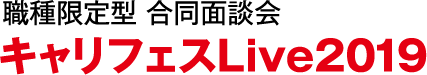 職種限定型 合同面談会
キャリフェスLive2019